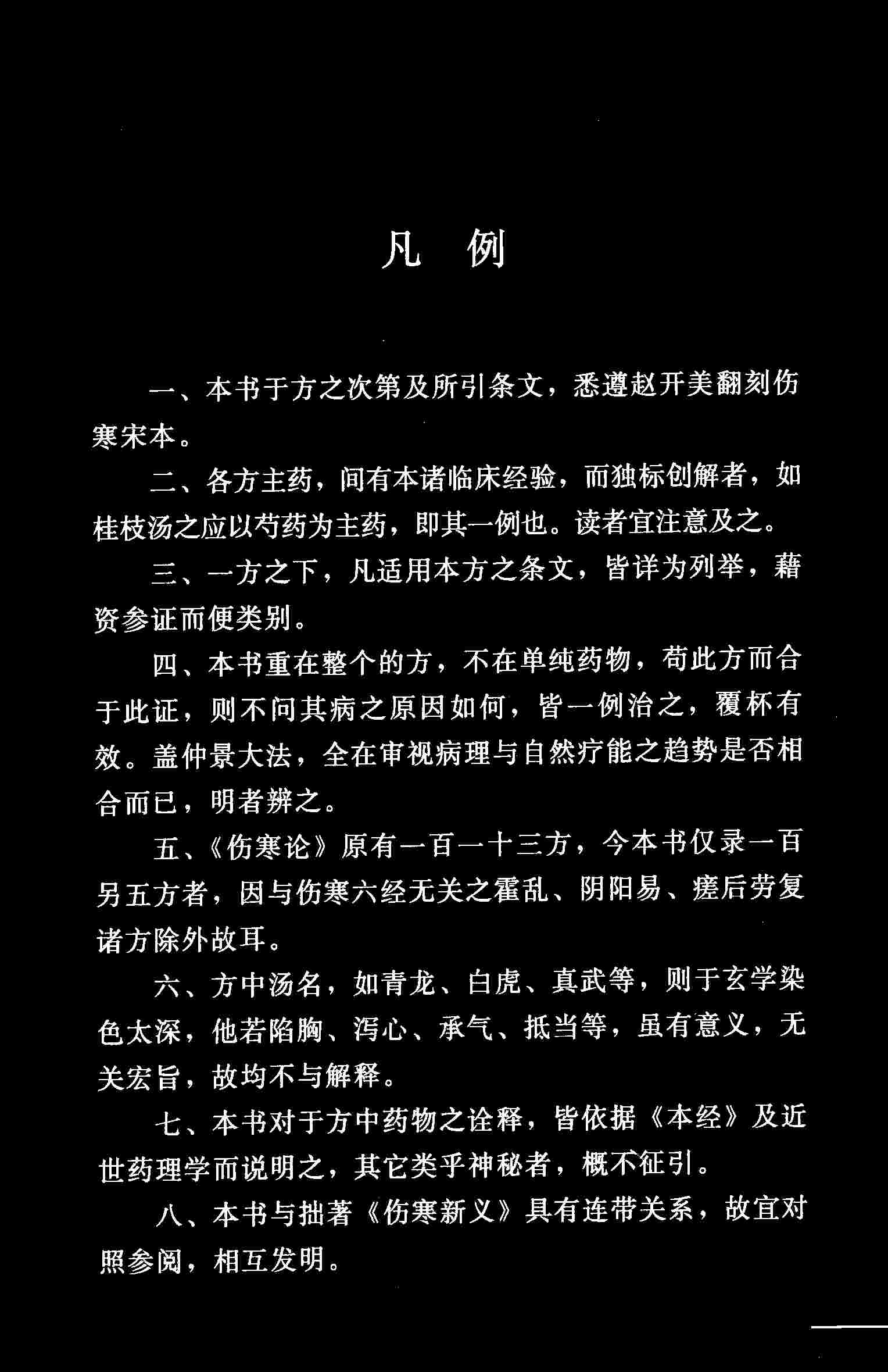 凡 例

一、本书于方之次第及所引条文，悉遵赵开美翻刻伤寒宋本。

二、各方主药，间有本诸临床经验，而独标创解者，如桂枝汤之应以芍药为主药，即其一例也。读者宜注意及之。

三、一方之下，凡适用本方之条文，皆详为列举，藉资参证而便类别。

四、本书重在整个的方，不在单纯药物，苟此方而合于此证，则不问其病之原因如何，皆一例治之，覆杯有效。盖仲景大法，全在审视病理与自然疗能之趋势是否相合而已，明者辨之。

五、《伤寒论》原有一百一十三方，今本书仅录一百另五方者，因与伤寒六经无关之霍乱、阴阳易、瘥后劳复诸方除外故耳。

六、方中汤名，如青龙、白虎、真武等，则于玄学染色太深，他若陷胸、泻心、承气、抵当等，虽有意义，无关宏旨，故均不与解释。

七、本书对于方中药物之诠释，皆依据《本经》及近世药理学而说明之，其它类乎神秘者，概不征引。

八、本书与拙著《伤寒新义》具有连带关系，故宜对照参阅，相互发明。